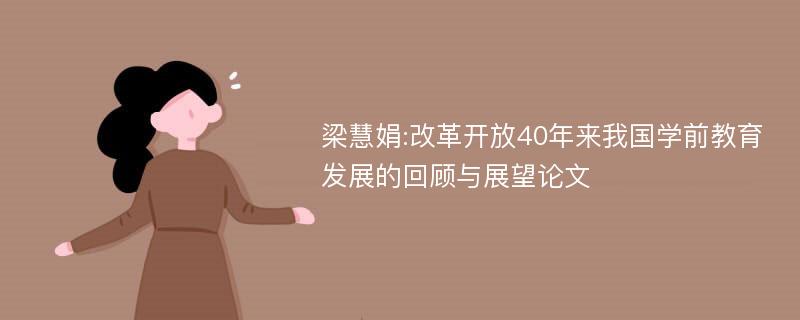 梁慧娟:改革开放40年来我国学前教育发展的回顾与展望论文